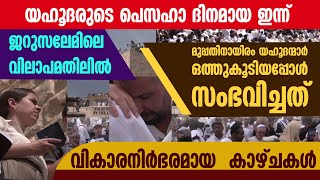 യഹൂദരുടെ പെസഹാ ദിനമായ ഇന്ന്

ജറുസലേമിലെ വിലാപമതിലിൽ

മുപ്പതിനായിരം യഹൂദന്മാർ ഒത്തുകൂടിയപ്പോൾ

സംഭവിച്ചത്

വികാരനിർഭരമായ കാഴ്ചകൾ